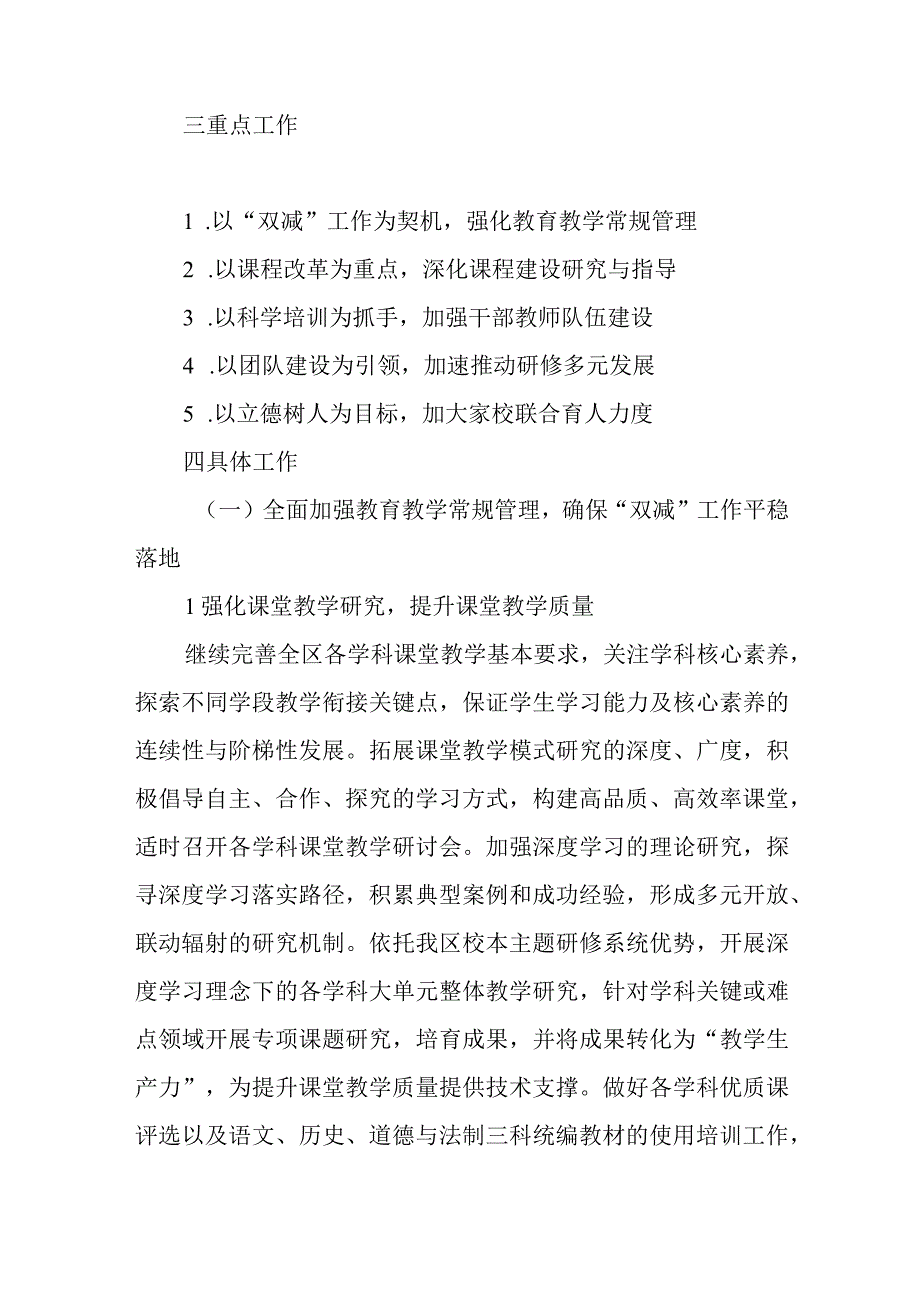 三重点工作

1 .以“双减”工作为契机，强化教育教学常规管理

2 .以课程改革为重点，深化课程建设研究与指导

3 .以科学培训为抓手，加强干部教师队伍建设

4 .以团队建设为引领，加速推动研修多元发展

5 .以立德树人为目标，加大家校联合育人力度

四具体工作

（一）全面加强教育教学常规管理，确保“双减”工作平稳落地

1 强化课堂教学研究，提升课堂教学质量

继续完善全区各学科课堂教学基本要求，关注学科核心素养，探索不同学段教学衔接关键点，保证学生学习能力及核心素养的连续性与阶梯性发展。拓展课堂教学模式研究的深度、广度，积极倡导自主、合作、探究的学习方式，构建高品质、高效率课堂，适时召开各学科课堂教学研讨会。加强深度学习的理论研究，探寻深度学习落实路径，积累典型案例和成功经验，形成多元开放、联动辐射的研究机制。依托我区校本主题研修系统优势，开展深度学习理念下的各学科大单元整体教学研究，针对学科关键或难点领域开展专项课题研究，培育成果，并将成果转化为“教学生产力”，为提升课堂教学质量提供技术支撑。做好各学科优质课评选以及语文、历史、道德与法制三科统编教材的使用培训工作，